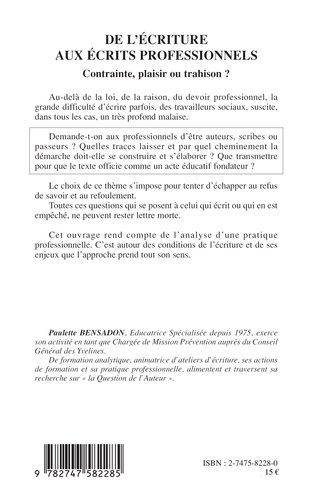 DE L'ÉCRITURE AUX ÉCRITS PROFESSIONNELS

Contrainte, plaisir ou trahison ?

Au-delà de la loi, de la raison, du devoir professionnel, la grande difficulté d'écrire parfois, des travailleurs sociaux, suscite, dans tous les cas, un très profond malaise.

Demande-t-on aux professionnels d'être auteurs, scribes ou passeurs ? Quelles traces laisser et par quel cheminement la démarche doit-elle se construire et s'élaborer ? Que transmettre pour que le texte officie comme un acte éducatif fondateur ?

Le choix de ce thème s'impose pour tenter d'échapper au refus de savoir et au refoulement.
Toutes ces questions qui se posent à celui qui écrit ou qui en est empêché, ne peuvent rester lettre morte.

Cet ouvrage rend compte de l'analyse d'une pratique professionnelle. C'est autour des conditions de l'écriture et de ses enjeux que l'approche prend tout son sens.

Paulette BENSADON, Educatrice Spécialisée depuis 1975, exerce son activité en tant que Chargée de Mission Prévention auprès du Conseil Général des Yvelines.
De formation analytique, animatrice d'ateliers d'écriture, ses actions de formation et sa pratique professionnelle, alimentent et traversent sa recherche sur « la Question de l'Auteur ».

9 782747 582285

ISBN : 2-7475-8228-0
15 €